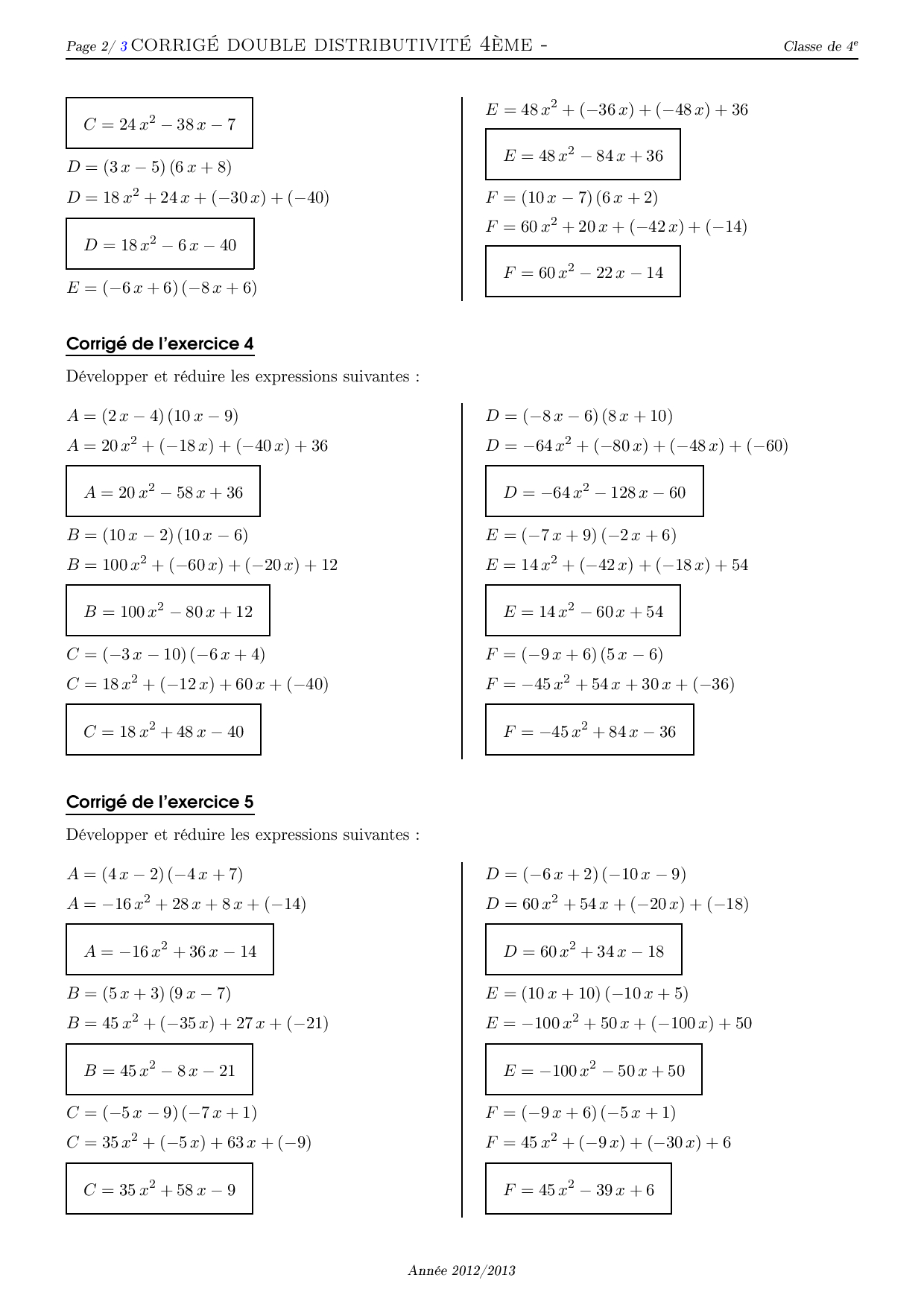 Page 2/ 3 CORRIGÉ DOUBLE DISTRIBUTIVITÉ 4ÈME - Classe de $4^e$

$C = 24\,x^2 - 38\,x - 7$

$D = (3\,x - 5)\,(6\,x + 8)$

$D = 18\,x^2 + 24\,x + (-30\,x) + (-40)$

$D = 18\,x^2 - 6\,x - 40$

$E = (-6\,x + 6)\,(-8\,x + 6)$

$E = 48\,x^2 + (-36\,x) + (-48\,x) + 36$

$E = 48\,x^2 - 84\,x + 36$

$F = (10\,x - 7)\,(6\,x + 2)$

$F = 60\,x^2 + 20\,x + (-42\,x) + (-14)$

$F = 60\,x^2 - 22\,x - 14$

Corrigé de l'exercice 4

Développer et réduire les expressions suivantes :

$A = (2\,x - 4)\,(10\,x - 9)$

$A = 20\,x^2 + (-18\,x) + (-40\,x) + 36$

$A = 20\,x^2 - 58\,x + 36$

$B = (10\,x - 2)\,(10\,x - 6)$

$B = 100\,x^2 + (-60\,x) + (-20\,x) + 12$

$B = 100\,x^2 - 80\,x + 12$

$C = (-3\,x - 10)\,(-6\,x + 4)$

$C = 18\,x^2 + (-12\,x) + 60\,x + (-40)$

$C = 18\,x^2 + 48\,x - 40$

$D = (-8\,x - 6)\,(8\,x + 10)$

$D = -64\,x^2 + (-80\,x) + (-48\,x) + (-60)$

$D = -64\,x^2 - 128\,x - 60$

$E = (-7\,x + 9)\,(-2\,x + 6)$

$E = 14\,x^2 + (-42\,x) + (-18\,x) + 54$

$E = 14\,x^2 - 60\,x + 54$

$F = (-9\,x + 6)\,(5\,x - 6)$

$F = -45\,x^2 + 54\,x + 30\,x + (-36)$

$F = -45\,x^2 + 84\,x - 36$

Corrigé de l'exercice 5

Développer et réduire les expressions suivantes :

$A = (4\,x - 2)\,(-4\,x + 7)$

$A = -16\,x^2 + 28\,x + 8\,x + (-14)$

$A = -16\,x^2 + 36\,x - 14$

$B = (5\,x + 3)\,(9\,x - 7)$

$B = 45\,x^2 + (-35\,x) + 27\,x + (-21)$

$B = 45\,x^2 - 8\,x - 21$

$C = (-5\,x - 9)\,(-7\,x + 1)$

$C = 35\,x^2 + (-5\,x) + 63\,x + (-9)$

$C = 35\,x^2 + 58\,x - 9$

$D = (-6\,x + 2)\,(-10\,x - 9)$

$D = 60\,x^2 + 54\,x + (-20\,x) + (-18)$

$D = 60\,x^2 + 34\,x - 18$

$E = (10\,x + 10)\,(-10\,x + 5)$

$E = -100\,x^2 + 50\,x + (-100\,x) + 50$

$E = -100\,x^2 - 50\,x + 50$

$F = (-9\,x + 6)\,(-5\,x + 1)$

$F = 45\,x^2 + (-9\,x) + (-30\,x) + 6$

$F = 45\,x^2 - 39\,x + 6$

Année 2012/2013